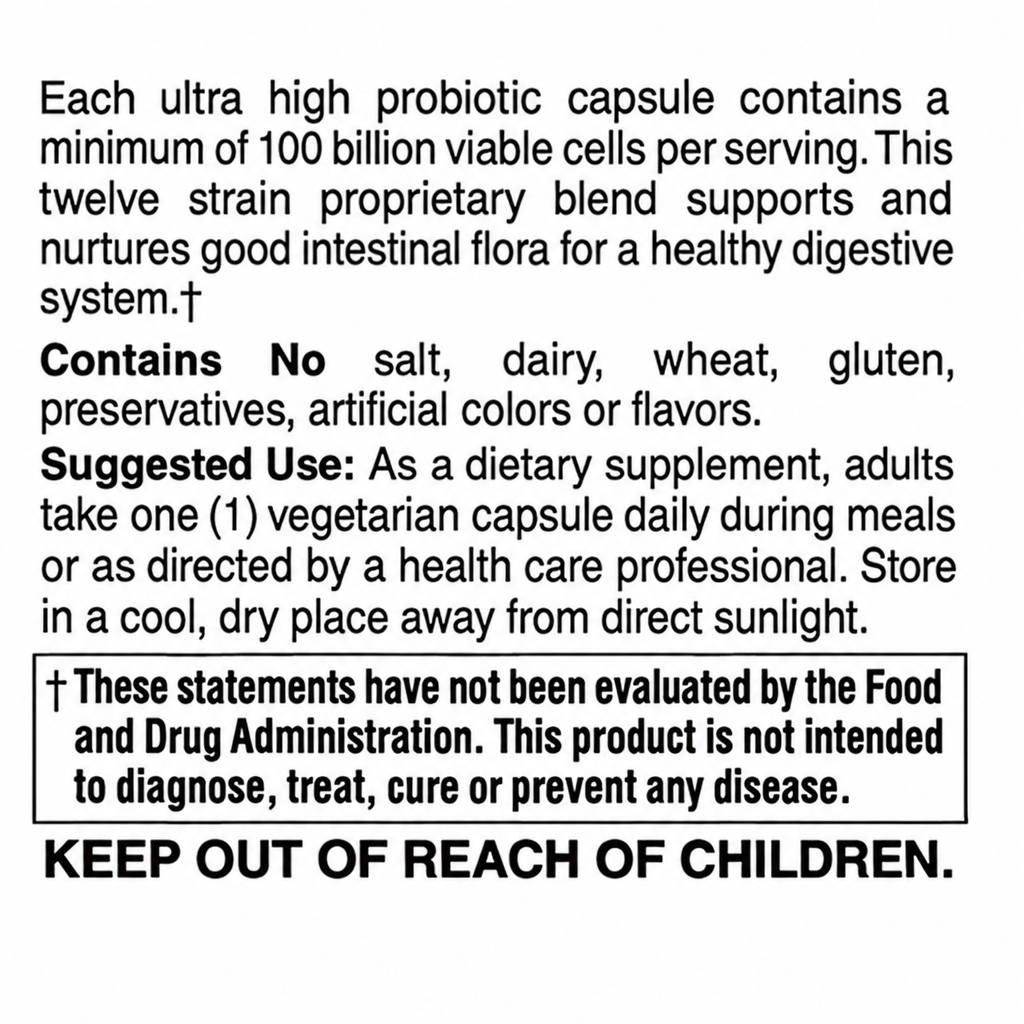 Each ultra high probiotic capsule contains a minimum of 100 billion viable cells per serving. This twelve strain proprietary blend supports and nurtures good intestinal flora for a healthy digestive system.†

Contains No salt, dairy, wheat, gluten, preservatives, artificial colors or flavors.

Suggested Use: As a dietary supplement, adults take one (1) vegetarian capsule daily during meals or as directed by a health care professional. Store in a cool, dry place away from direct sunlight.

† These statements have not been evaluated by the Food and Drug Administration. This product is not intended to diagnose, treat, cure or prevent any disease.

KEEP OUT OF REACH OF CHILDREN.